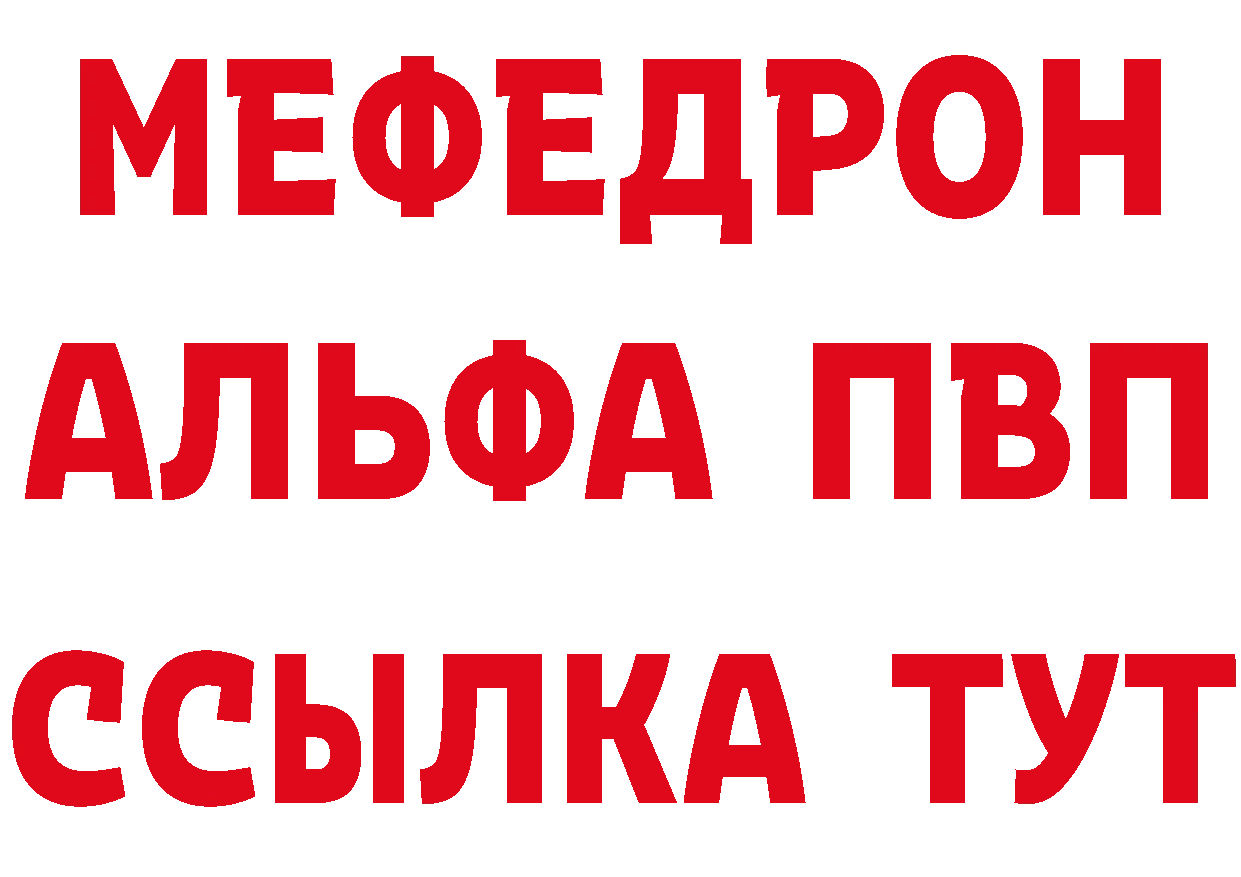 МЕФЕДРОН
АЛЬФА ПВП
ССЫЛКА ТУТ